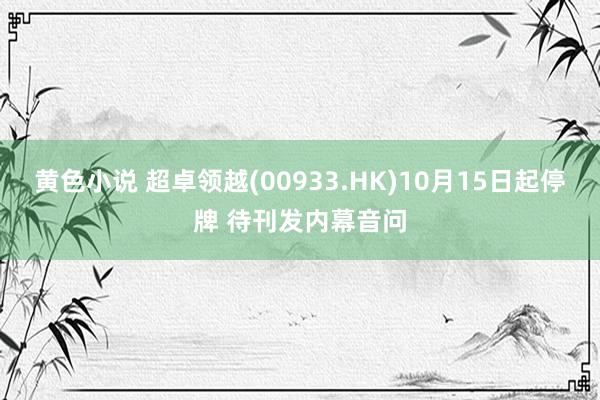 黄色小说 超卓领越(00933.HK)10月15日起停牌 待刊发内幕音问